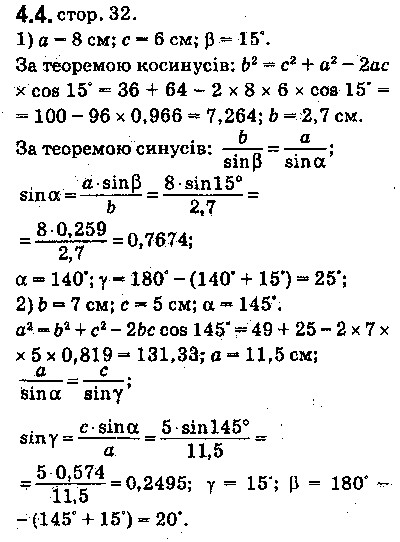 **4.4.** стор. 32.

1) $a = 8$ см; $c = 6$ см; $\beta = 15^\circ$.

За теоремою косинусів: $b^2 = c^2 + a^2 - 2ac \times \cos 15^\circ = 36 + 64 - 2 \times 8 \times 6 \times \cos 15^\circ = 100 - 96 \times 0,966 = 7,264$; $b = 2,7$ см.

За теоремою синусів: $\frac{b}{\sin\beta} = \frac{a}{\sin\alpha}$;

$\sin\alpha = \frac{a \cdot \sin\beta}{b} = \frac{8 \cdot \sin 15^\circ}{2,7} = \frac{8 \cdot 0,259}{2,7} = 0,7674$;

$\alpha = 140^\circ$; $\gamma = 180^\circ - (140^\circ + 15^\circ) = 25^\circ$;

2) $b = 7$ см; $c = 5$ см; $\alpha = 145^\circ$.

$a^2 = b^2 + c^2 - 2bc \cos 145^\circ = 49 + 25 - 2 \times 7 \times 5 \times 0,819 = 131,33$; $a = 11,5$ см;

$\frac{a}{\sin\alpha} = \frac{c}{\sin\gamma}$;

$\sin\gamma = \frac{c \cdot \sin\alpha}{a} = \frac{5 \cdot \sin 145^\circ}{11,5} = \frac{5 \cdot 0,574}{11,5} = 0,2495$; $\gamma = 15^\circ$; $\beta = 180^\circ - (145^\circ + 15^\circ) = 20^\circ$.